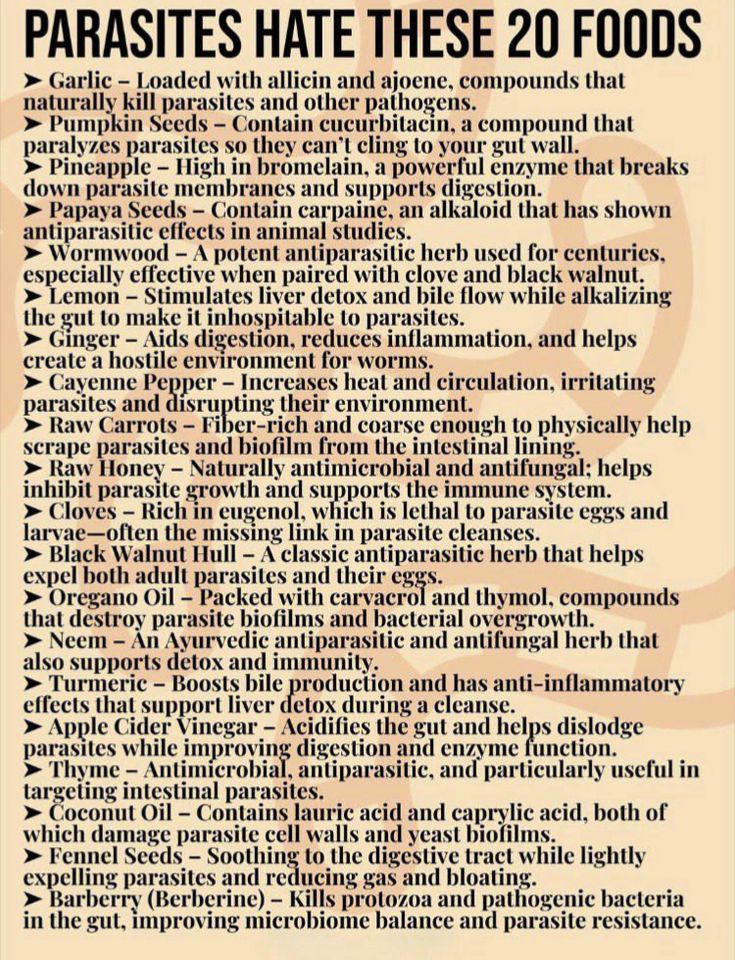 PARASITES HATE THESE 20 FOODS

➤ Garlic – Loaded with allicin and ajoene, compounds that naturally kill parasites and other pathogens.
➤ Pumpkin Seeds – Contain cucurbitacin, a compound that paralyzes parasites so they can't cling to your gut wall.
➤ Pineapple – High in bromelain, a powerful enzyme that breaks down parasite membranes and supports digestion.
➤ Papaya Seeds – Contain carpaine, an alkaloid that has shown antiparasitic effects in animal studies.
➤ Wormwood – A potent antiparasitic herb used for centuries, especially effective when paired with clove and black walnut.
➤ Lemon – Stimulates liver detox and bile flow while alkalizing the gut to make it inhospitable to parasites.
➤ Ginger – Aids digestion, reduces inflammation, and helps create a hostile environment for worms.
➤ Cayenne Pepper – Increases heat and circulation, irritating parasites and disrupting their environment.
➤ Raw Carrots – Fiber-rich and coarse enough to physically help scrape parasites and biofilm from the intestinal lining.
➤ Raw Honey – Naturally antimicrobial and antifungal; helps inhibit parasite growth and supports the immune system.
➤ Cloves – Rich in eugenol, which is lethal to parasite eggs and larvae—often the missing link in parasite cleanses.
➤ Black Walnut Hull – A classic antiparasitic herb that helps expel both adult parasites and their eggs.
➤ Oregano Oil – Packed with carvacrol and thymol, compounds that destroy parasite biofilms and bacterial overgrowth.
➤ Neem – An Ayurvedic antiparasitic and antifungal herb that also supports detox and immunity.
➤ Turmeric – Boosts bile production and has anti-inflammatory effects that support liver detox during a cleanse.
➤ Apple Cider Vinegar – Acidifies the gut and helps dislodge parasites while improving digestion and enzyme function.
➤ Thyme – Antimicrobial, antiparasitic, and particularly useful in targeting intestinal parasites.
➤ Coconut Oil – Contains lauric acid and caprylic acid, both of which damage parasite cell walls and yeast biofilms.
➤ Fennel Seeds – Soothing to the digestive tract while lightly expelling parasites and reducing gas and bloating.
➤ Barberry (Berberine) – Kills protozoa and pathogenic bacteria in the gut, improving microbiome balance and parasite resistance.